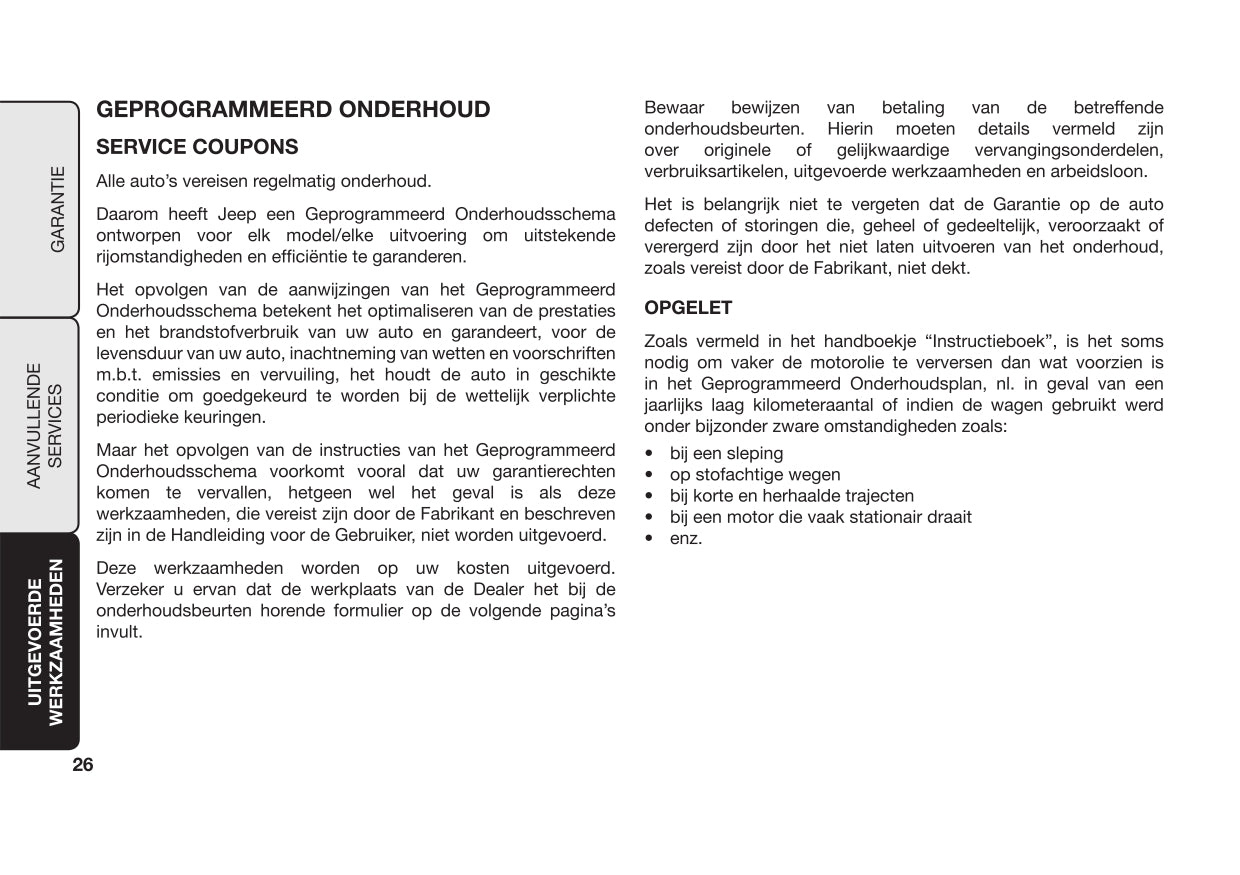 GARANTIE

AANVULLENDE SERVICES

UITGEVOERDE WERKZAAMHEDEN

GEPROGRAMMEERD ONDERHOUD

SERVICE COUPONS

Alle auto's vereisen regelmatig onderhoud.

Daarom heeft Jeep een Geprogrammeerd Onderhoudsschema ontworpen voor elk model/elke uitvoering om uitstekende rijomstandigheden en efficiëntie te garanderen.

Het opvolgen van de aanwijzingen van het Geprogrammeerd Onderhoudsschema betekent het optimaliseren van de prestaties en het brandstofverbruik van uw auto en garandeert, voor de levensduur van uw auto, inachtneming van wetten en voorschriften m.b.t. emissies en vervuiling, het houdt de auto in geschikte conditie om goedgekeurd te worden bij de wettelijk verplichte periodieke keuringen.

Maar het opvolgen van de instructies van het Geprogrammeerd Onderhoudsschema voorkomt vooral dat uw garantierechten komen te vervallen, hetgeen wel het geval is als deze werkzaamheden, die vereist zijn door de Fabrikant en beschreven zijn in de Handleiding voor de Gebruiker, niet worden uitgevoerd.

Deze werkzaamheden worden op uw kosten uitgevoerd. Verzeker u ervan dat de werkplaats van de Dealer het bij de onderhoudsbeurten horende formulier op de volgende pagina's invult.

Bewaar bewijzen van betaling van de betreffende onderhoudsbeurten. Hierin moeten details vermeld zijn over originele of gelijkwaardige vervangingsonderdelen, verbruiksartikelen, uitgevoerde werkzaamheden en arbeidsloon.

Het is belangrijk niet te vergeten dat de Garantie op de auto defecten of storingen die, geheel of gedeeltelijk, veroorzaakt of verergerd zijn door het niet laten uitvoeren van het onderhoud, zoals vereist door de Fabrikant, niet dekt.

OPGELET

Zoals vermeld in het handboekje "Instructieboek", is het soms nodig om vaker de motorolie te verversen dan wat voorzien is in het Geprogrammeerd Onderhoudsplan, nl. in geval van een jaarlijks laag kilometeraantal of indien de wagen gebruikt werd onder bijzonder zware omstandigheden zoals:

• bij een sleping
• op stofachtige wegen
• bij korte en herhaalde trajecten
• bij een motor die vaak stationair draait
• enz.

26